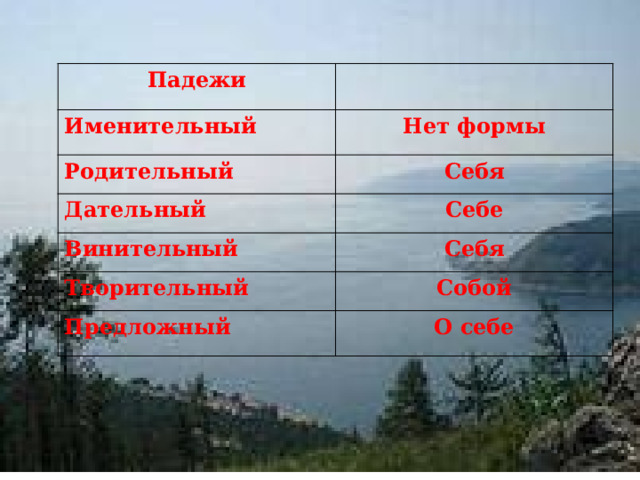 | Падежи | |
|---|---|
| Именительный | Нет формы |
| Родительный | Себя |
| Дательный | Себе |
| Винительный | Себя |
| Творительный | Собой |
| Предложный | О себе |